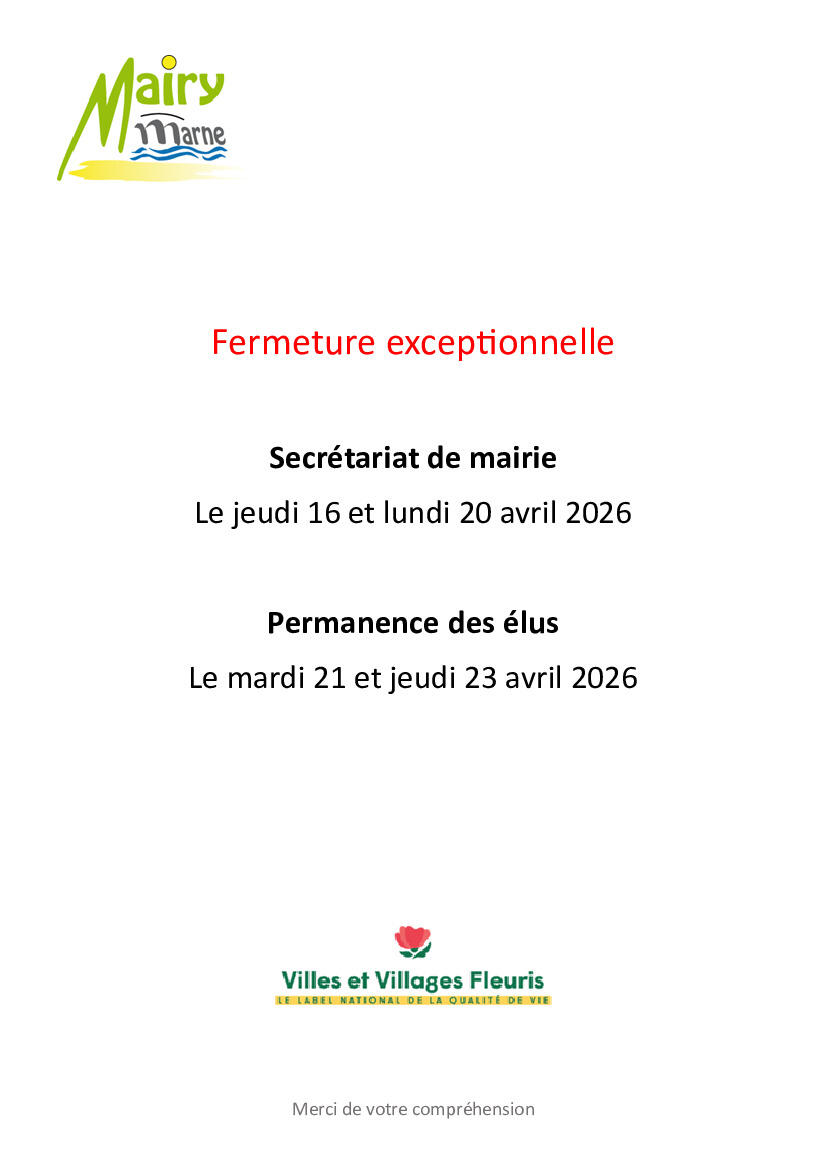 Mairy
Marne

Fermeture exceptionnelle

Secrétariat de mairie

Le jeudi 16 et lundi 20 avril 2026

Permanence des élus

Le mardi 21 et jeudi 23 avril 2026

Villes et Villages Fleuris
LE LABEL NATIONAL DE LA QUALITÉ DE VIE

Merci de votre compréhension